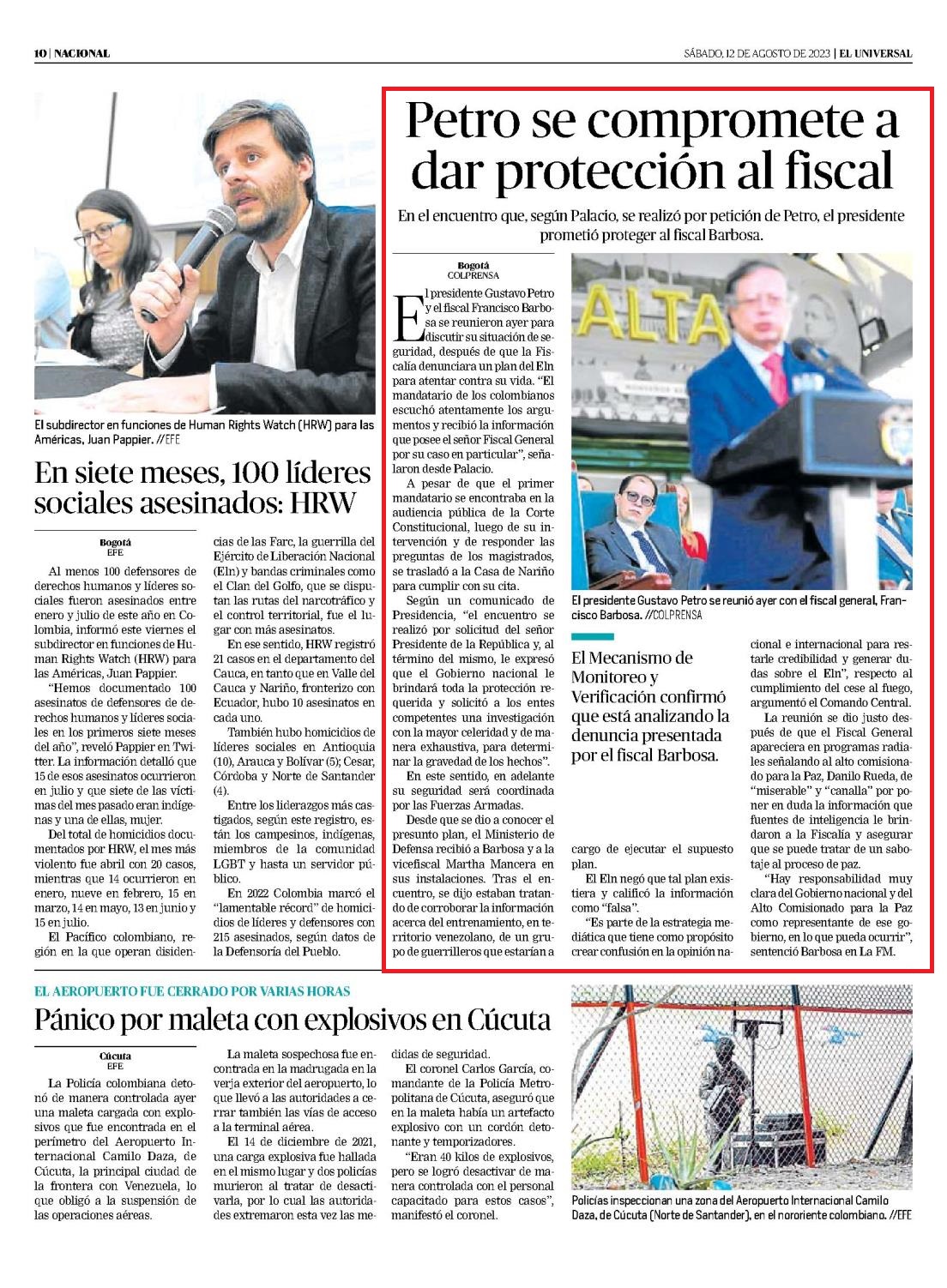 10 | NACIONAL

SÁBADO, 12 DE AGOSTO DE 2023 | EL UNIVERSAL

El subdirector en funciones de Human Rights Watch (HRW) para las Américas, Juan Pappier. //EFE

En siete meses, 100 líderes sociales asesinados: HRW

Bogotá
EFE

Al menos 100 defensores de derechos humanos y líderes sociales fueron asesinados entre enero y julio de este año en Colombia, informó este viernes el subdirector en funciones de Human Rights Watch (HRW) para las Américas, Juan Pappier.

"Hemos documentado 100 asesinatos de defensores de derechos humanos y líderes sociales en los primeros siete meses del año", reveló Pappier en Twitter. La información detalló que 15 de esos asesinatos ocurrieron en julio y que siete de las víctimas del mes pasado eran indígenas y una de ellas, mujer.

Del total de homicidios documentados por HRW, el mes más violento fue abril con 20 casos, mientras que 14 ocurrieron en enero, nueve en febrero, 15 en marzo, 14 en mayo, 13 en junio y 15 en julio.

El Pacífico colombiano, región en la que operan disidencias de las Farc, la guerrilla del Ejército de Liberación Nacional (Eln) y bandas criminales como el Clan del Golfo, que se disputan las rutas del narcotráfico y el control territorial, fue el lugar con más asesinatos.

En ese sentido, HRW registró 21 casos en el departamento del Cauca, en tanto que en Valle del Cauca y Nariño, fronterizo con Ecuador, hubo 10 asesinatos en cada uno.

También hubo homicidios de líderes sociales en Antioquia (10), Arauca y Bolívar (5); Cesar, Córdoba y Norte de Santander (4).

Entre los liderazgos más castigados, según este registro, están los campesinos, indígenas, miembros de la comunidad LGBT y hasta un servidor público.

En 2022 Colombia marcó el "lamentable récord" de homicidios de líderes y defensores con 215 asesinados, según datos de la Defensoría del Pueblo.

Petro se compromete a dar protección al fiscal

En el encuentro que, según Palacio, se realizó por petición de Petro, el presidente prometió proteger al fiscal Barbosa.

Bogotá
COLPRENSA

El presidente Gustavo Petro y el fiscal Francisco Barbosa se reunieron ayer para discutir su situación de seguridad, después de que la Fiscalía denunciara un plan del Eln para atentar contra su vida. "El mandatario de los colombianos escuchó atentamente los argumentos y recibió la información que posee el señor Fiscal General por su caso en particular", señalaron desde Palacio.

A pesar de que el primer mandatario se encontraba en la audiencia pública de la Corte Constitucional, luego de su intervención y de responder las preguntas de los magistrados, se trasladó a la Casa de Nariño para cumplir con su cita.

Según un comunicado de Presidencia, "el encuentro se realizó por solicitud del señor Presidente de la República y, al término del mismo, le expresó que el Gobierno nacional le brindará toda la protección requerida y solicitó a los entes competentes una investigación con la mayor celeridad y de manera exhaustiva, para determinar la gravedad de los hechos".

En este sentido, en adelante su seguridad será coordinada por las Fuerzas Armadas.

Desde que se dio a conocer el presunto plan, el Ministerio de Defensa recibió a Barbosa y a la vicefiscal Martha Mancera en sus instalaciones. Tras el encuentro, se dijo estaban tratando de corroborar la información acerca del entrenamiento, en territorio venezolano, de un grupo de guerrilleros que estarían a cargo de ejecutar el supuesto plan.

ALTA

El presidente Gustavo Petro se reunió ayer con el fiscal general, Francisco Barbosa. //COLPRENSA

El Mecanismo de Monitoreo y Verificación confirmó que está analizando la denuncia presentada por el fiscal Barbosa.

El Eln negó que tal plan existiera y calificó la información como "falsa".

"Es parte de la estrategia mediática que tiene como propósito crear confusión en la opinión nacional e internacional para restarle credibilidad y generar dudas sobre el Eln", respecto al cumplimiento del cese al fuego, argumentó el Comando Central.

La reunión se dio justo después de que el Fiscal General apareciera en programas radiales señalando al alto comisionado para la Paz, Danilo Rueda, de "miserable" y "canalla" por poner en duda la información que fuentes de inteligencia le brindaron a la Fiscalía y asegurar que se puede tratar de un sabotaje al proceso de paz.

"Hay responsabilidad muy clara del Gobierno nacional y del Alto Comisionado para la Paz como representante de ese gobierno, en lo que pueda ocurrir", sentenció Barbosa en La FM.

EL AEROPUERTO FUE CERRADO POR VARIAS HORAS

Pánico por maleta con explosivos en Cúcuta

Cúcuta
EFE

La Policía colombiana detonó de manera controlada ayer una maleta cargada con explosivos que fue encontrada en el perímetro del Aeropuerto Internacional Camilo Daza, de Cúcuta, la principal ciudad de la frontera con Venezuela, lo que obligó a la suspensión de las operaciones aéreas.

La maleta sospechosa fue encontrada en la madrugada en la verja exterior del aeropuerto, lo que llevó a las autoridades a cerrar también las vías de acceso a la terminal aérea.

El 14 de diciembre de 2021, una carga explosiva fue hallada en el mismo lugar y dos policías murieron al tratar de desactivarla, por lo cual las autoridades extremaron esta vez las medidas de seguridad.

El coronel Carlos García, comandante de la Policía Metropolitana de Cúcuta, aseguró que en la maleta había un artefacto explosivo con un cordón detonante y temporizadores.

"Eran 40 kilos de explosivos, pero se logró desactivar de manera controlada con el personal capacitado para estos casos", manifestó el coronel.

Policías inspeccionan una zona del Aeropuerto Internacional Camilo Daza, de Cúcuta (Norte de Santander), en el nororiente colombiano. //EFE